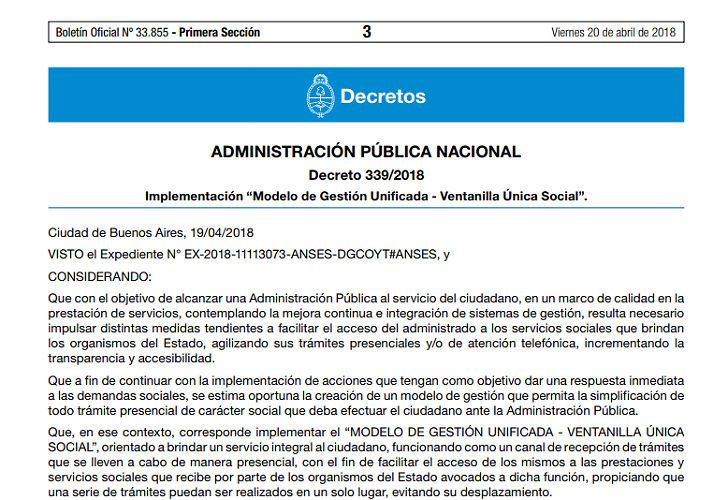 Boletín Oficial Nº 33.855 - Primera Sección 3 Viernes 20 de abril de 2018

Decretos

ADMINISTRACIÓN PÚBLICA NACIONAL

Decreto 339/2018

Implementación “Modelo de Gestión Unificada - Ventanilla Única Social”.

Ciudad de Buenos Aires, 19/04/2018

VISTO el Expediente N° EX-2018-11113073-ANSES-DGCOYT#ANSES, y

CONSIDERANDO:

Que con el objetivo de alcanzar una Administración Pública al servicio del ciudadano, en un marco de calidad en la prestación de servicios, contemplando la mejora continua e integración de sistemas de gestión, resulta necesario impulsar distintas medidas tendientes a facilitar el acceso del administrado a los servicios sociales que brindan los organismos del Estado, agilizando sus trámites presenciales y/o de atención telefónica, incrementando la transparencia y accesibilidad.

Que a fin de continuar con la implementación de acciones que tengan como objetivo dar una respuesta inmediata a las demandas sociales, se estima oportuna la creación de un modelo de gestión que permita la simplificación de todo trámite presencial de carácter social que deba efectuar el ciudadano ante la Administración Pública.

Que, en ese contexto, corresponde implementar el “MODELO DE GESTIÓN UNIFICADA - VENTANILLA ÚNICA SOCIAL”, orientado a brindar un servicio integral al ciudadano, funcionando como un canal de recepción de trámites que se lleven a cabo de manera presencial, con el fin de facilitar el acceso de los mismos a las prestaciones y servicios sociales que recibe por parte de los organismos del Estado avocados a dicha función, propiciando que una serie de trámites puedan ser realizados en un solo lugar, evitando su desplazamiento.